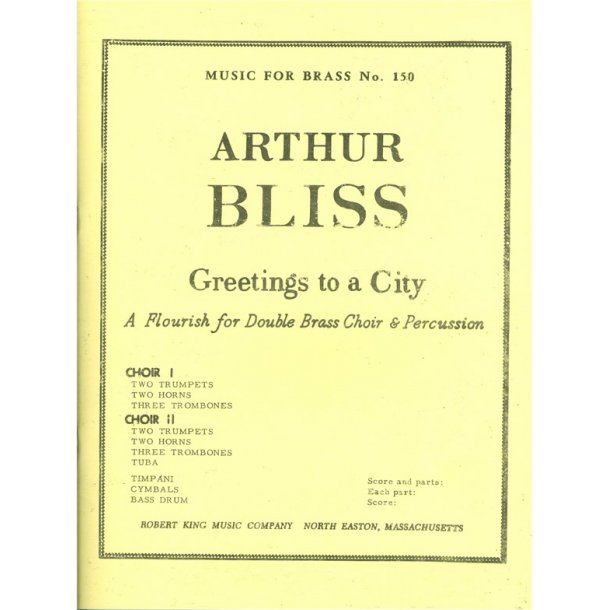 MUSIC FOR BRASS No. 150

ARTHUR BLISS

Greetings to a City

A Flourish for Double Brass Choir & Percussion

CHOIR I
TWO TRUMPETS
TWO HORNS
THREE TROMBONES

CHOIR II
TWO TRUMPETS
TWO HORNS
THREE TROMBONES
TUBA

TIMPANI
CYMBALS
BASS DRUM

Score and parts:
Each part:
Score:

ROBERT KING MUSIC COMPANY NORTH EASTON, MASSACHUSETTS